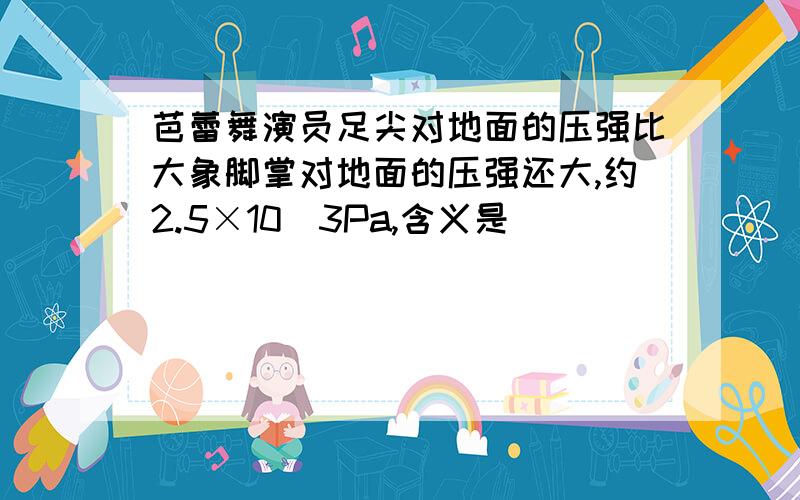 芭蕾舞演员足尖对地面的压强比大象脚掌对地面的压强还大,约2.5×10^3Pa,含义是